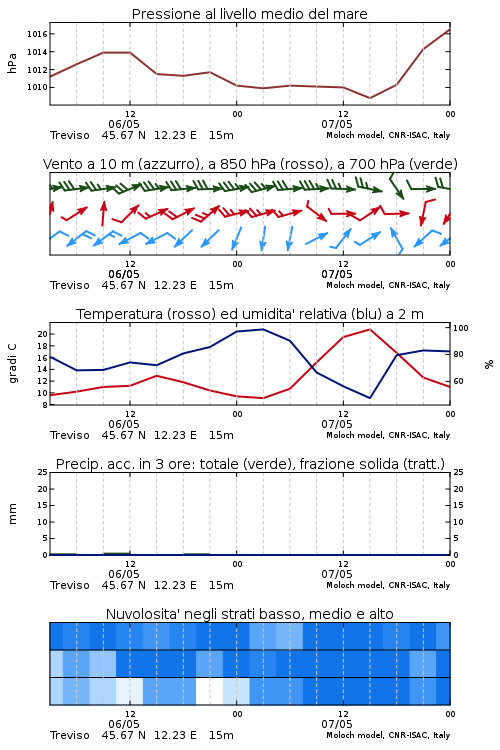 Pressione al livello medio del mare

hPa

1016
1014
1012
1010

12
06/05
00
12
07/05
00

Treviso 45.67 N 12.23 E 15m
Moloch model, CNR-ISAC, Italy

Vento a 10 m (azzurro), a 850 hPa (rosso), a 700 hPa (verde)

12
06/05
00
12
07/05
00

Treviso 45.67 N 12.23 E 15m
Moloch model, CNR-ISAC, Italy

Temperatura (rosso) ed umidita' relativa (blu) a 2 m

gradi C

20
18
16
14
12
10
8

100
80
60

%

12
06/05
00
12
07/05
00

Treviso 45.67 N 12.23 E 15m
Moloch model, CNR-ISAC, Italy

Precip. acc. in 3 ore: totale (verde), frazione solida (tratt.)

mm

25
20
15
10
5
0

25
20
15
10
5
0

12
06/05
00
12
07/05
00

Treviso 45.67 N 12.23 E 15m
Moloch model, CNR-ISAC, Italy

Nuvolosita' negli strati basso, medio e alto

12
06/05
00
12
07/05
00

Treviso 45.67 N 12.23 E 15m
Moloch model, CNR-ISAC, Italy